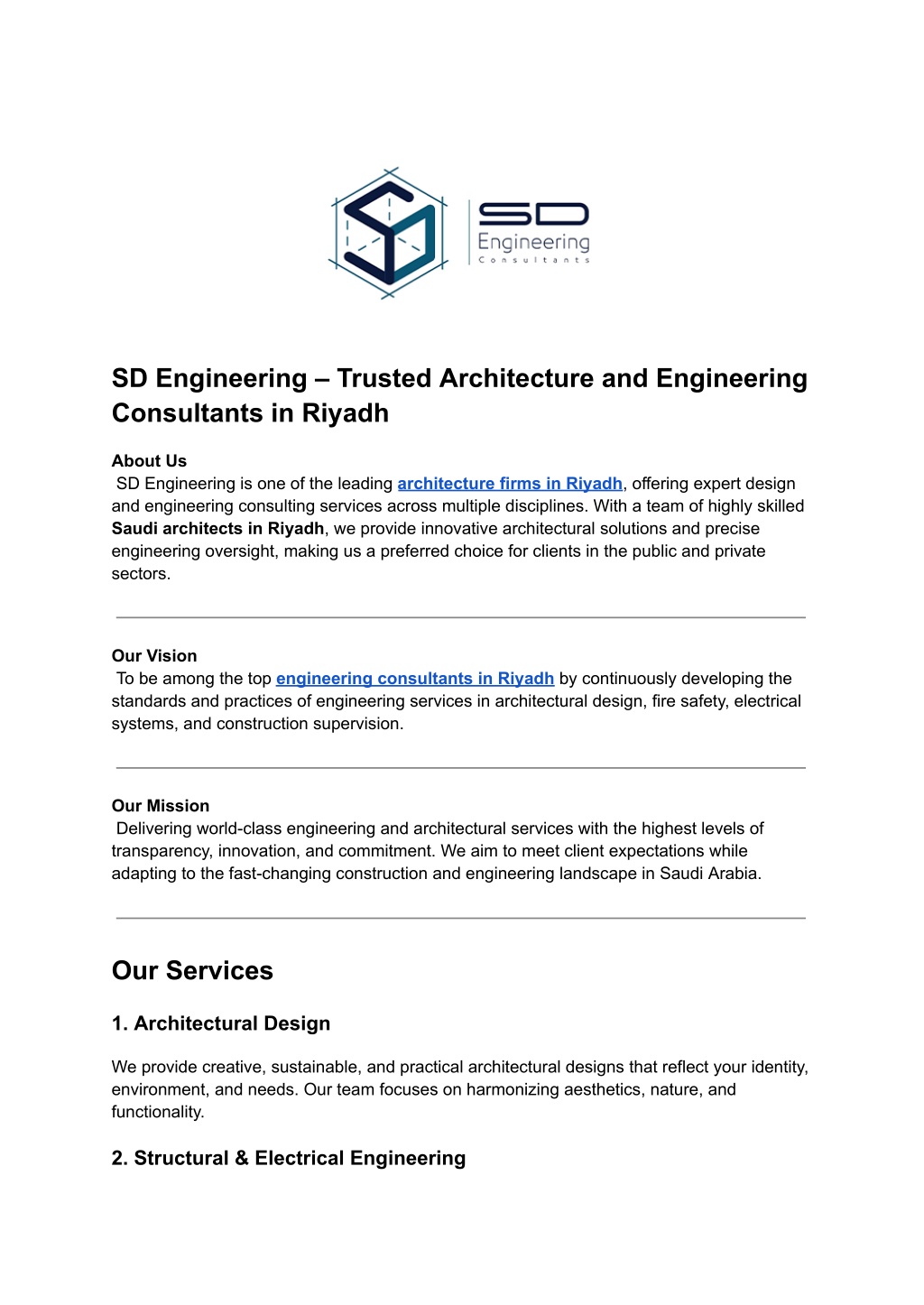 SD
Engineering
Consultants

SD Engineering – Trusted Architecture and Engineering Consultants in Riyadh

About Us
SD Engineering is one of the leading architecture firms in Riyadh, offering expert design and engineering consulting services across multiple disciplines. With a team of highly skilled Saudi architects in Riyadh, we provide innovative architectural solutions and precise engineering oversight, making us a preferred choice for clients in the public and private sectors.

Our Vision
To be among the top engineering consultants in Riyadh by continuously developing the standards and practices of engineering services in architectural design, fire safety, electrical systems, and construction supervision.

Our Mission
Delivering world-class engineering and architectural services with the highest levels of transparency, innovation, and commitment. We aim to meet client expectations while adapting to the fast-changing construction and engineering landscape in Saudi Arabia.

Our Services

1. Architectural Design

We provide creative, sustainable, and practical architectural designs that reflect your identity, environment, and needs. Our team focuses on harmonizing aesthetics, nature, and functionality.

2. Structural & Electrical Engineering